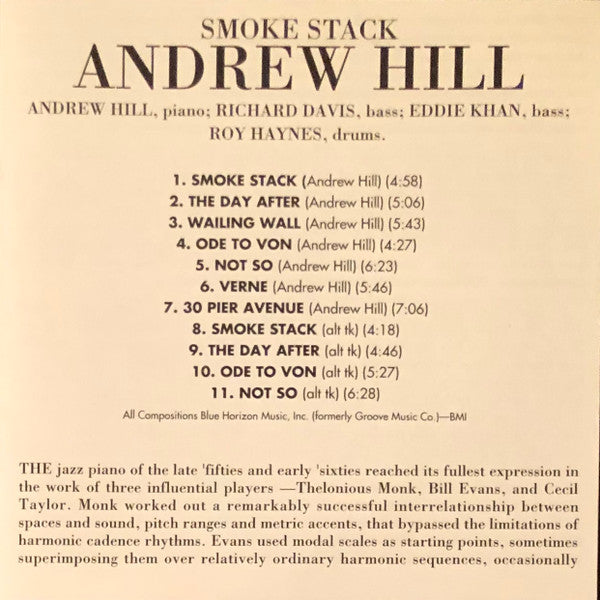 SMOKE STACK
ANDREW HILL

ANDREW HILL, piano; RICHARD DAVIS, bass; EDDIE KHAN, bass; ROY HAYNES, drums.

1. SMOKE STACK (Andrew Hill) (4:58)
2. THE DAY AFTER (Andrew Hill) (5:06)
3. WAILING WALL (Andrew Hill) (5:43)
4. ODE TO VON (Andrew Hill) (4:27)
5. NOT SO (Andrew Hill) (6:23)
6. VERNE (Andrew Hill) (5:46)
7. 30 PIER AVENUE (Andrew Hill) (7:06)
8. SMOKE STACK (alt tk) (4:18)
9. THE DAY AFTER (alt tk) (4:46)
10. ODE TO VON (alt tk) (5:27)
11. NOT SO (alt tk) (6:28)

All Compositions Blue Horizon Music, Inc. (formerly Groove Music Co.)—BMI

THE jazz piano of the late 'fifties and early 'sixties reached its fullest expression in the work of three influential players —Thelonious Monk, Bill Evans, and Cecil Taylor. Monk worked out a remarkably successful interrelationship between spaces and sound, pitch ranges and metric accents, that bypassed the limitations of harmonic cadence rhythms. Evans used modal scales as starting points, sometimes superimposing them over relatively ordinary harmonic sequences, occasionally